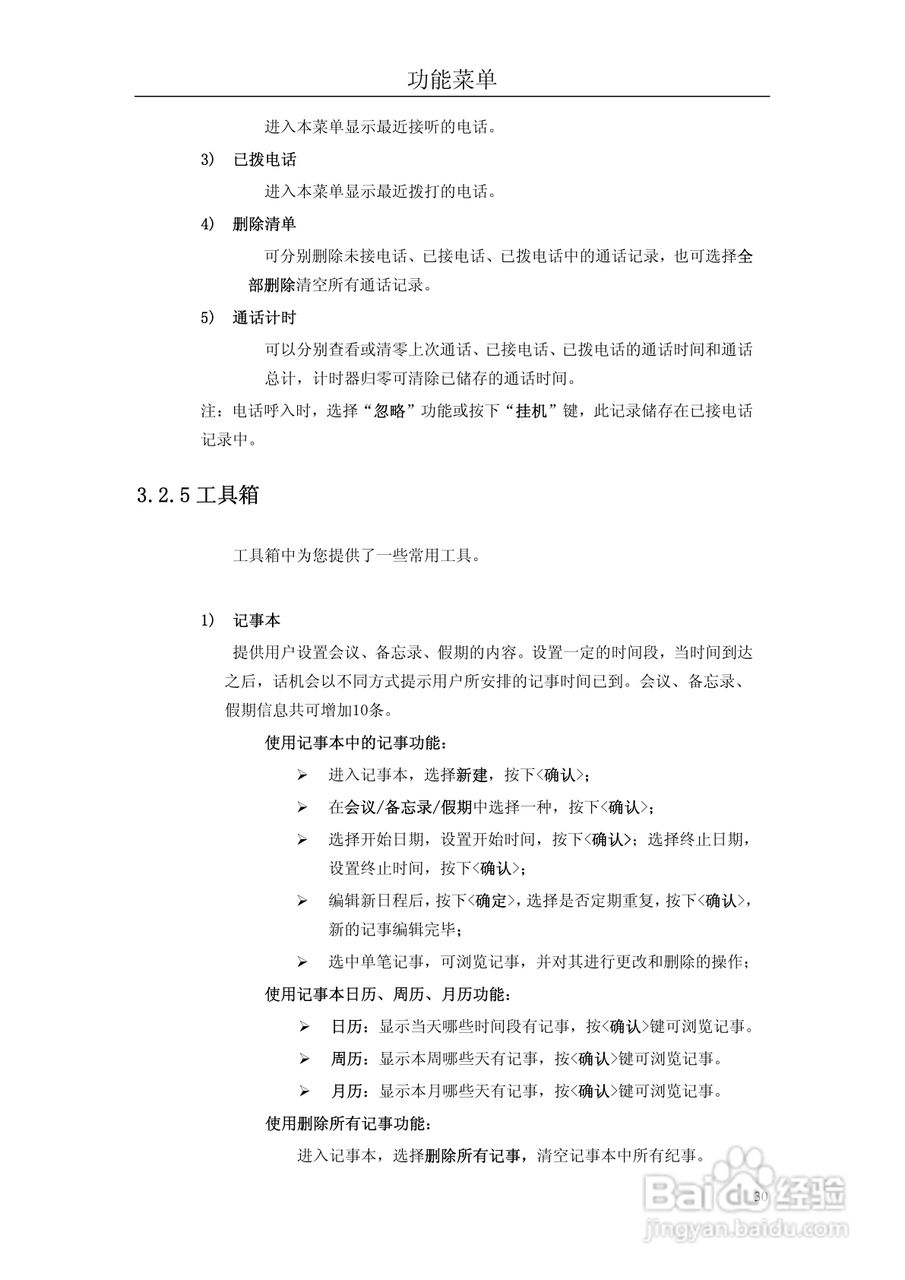 功能菜单

进入本菜单显示最近接听的电话。

3) 已拨电话

进入本菜单显示最近拨打的电话。

4) 删除清单

可分别删除未接电话、已接电话、已拨电话中的通话记录，也可选择全部删除清空所有通话记录。

5) 通话计时

可以分别查看或清零上次通话、已接电话、已拨电话的通话时间和通话总计，计时器归零可清除已储存的通话时间。

注：电话呼入时，选择“忽略”功能或按下“挂机”键，此记录储存在已接电话记录中。

3.2.5 工具箱

工具箱中为您提供了一些常用工具。

1) 记事本

提供用户设置会议、备忘录、假期的内容。设置一定的时间段，当时间到达之后，话机会以不同方式提示用户所安排的记事时间已到。会议、备忘录、假期信息共可增加10条。

使用记事本中的记事功能：

➢ 进入记事本，选择新建，按下<确认>；
➢ 在会议/备忘录/假期中选择一种，按下<确认>；
➢ 选择开始日期，设置开始时间，按下<确认>；选择终止日期，设置终止时间，按下<确认>；
➢ 编辑新日程后，按下<确定>，选择是否定期重复，按下<确认>，新的记事编辑完毕；
➢ 选中单笔记事，可浏览记事，并对其进行更改和删除的操作；

使用记事本日历、周历、月历功能：

➢ 日历：显示当天哪些时间段有记事，按<确认>键可浏览记事。
➢ 周历：显示本周哪些天有记事，按<确认>键可浏览记事。
➢ 月历：显示本月哪些天有记事，按<确认>键可浏览记事。

使用删除所有记事功能：

进入记事本，选择删除所有记事，清空记事本中所有纪事。

30

Baidu经验
jingyan.baidu.com